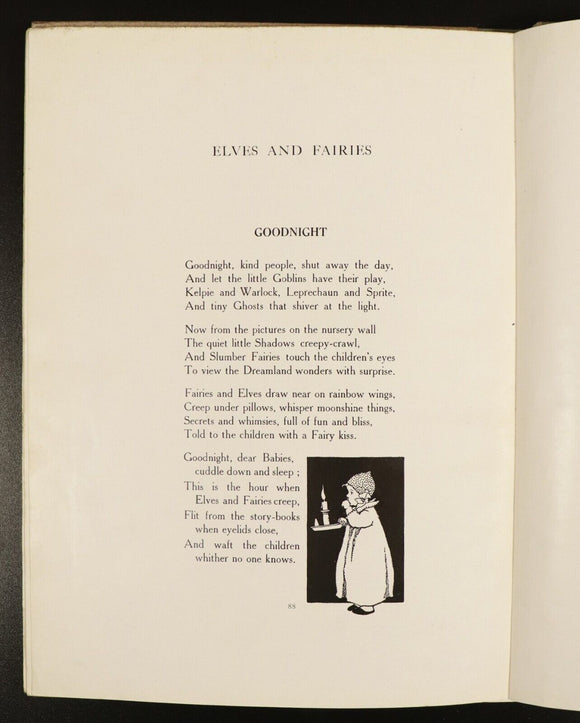 ELVES AND FAIRIES

GOODNIGHT

Goodnight, kind people, shut away the day,
And let the little Goblins have their play,
Kelpie and Warlock, Leprechaun and Sprite,
And tiny Ghosts that shiver at the light.

Now from the pictures on the nursery wall
The quiet little Shadows creepy-crawl,
And Slumber Fairies touch the children's eyes
To view the Dreamland wonders with surprise.

Fairies and Elves draw near on rainbow wings,
Creep under pillows, whisper moonshine things,
Secrets and whimsies, full of fun and bliss,
Told to the children with a Fairy kiss.

Goodnight, dear Babies,
cuddle down and sleep ;
This is the hour when
Elves and Fairies creep,
Flit from the story-books
when eyelids close,
And waft the children
whither no one knows.

88